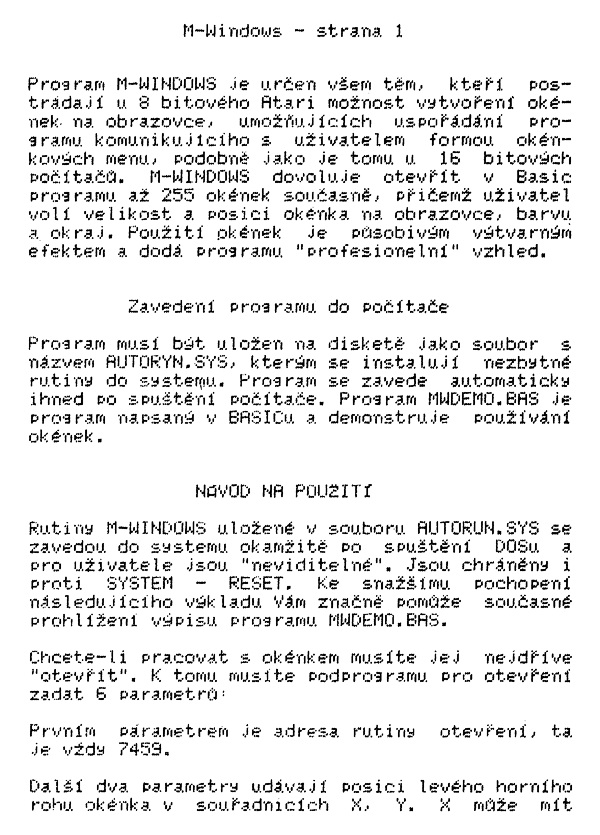 M-Windows - strana 1

Program M-WINDOWS je určen všem těm, kteří postrádají u 8 bitového Atari možnost vytvoření okének na obrazovce, umožňujících uspořádání programu komunikujícího s uživatelem formou okénkových menu, podobně jako je tomu u 16 bitových počítačů. M-WINDOWS dovoluje otevřít v Basic programu až 255 okének současně, přičemž uživatel volí velikost a posici okénka na obrazovce, barvu a okraj. Použití okének je působivým výtvarným efektem a dodá programu "profesionelní" vzhled.

Zavedení programu do počítače

Program musí být uložen na disketě jako soubor s názvem AUTORYN.SYS, kterým se instalují nezbytné rutiny do systemu. Program se zavede automaticky ihned po spuštění počítače. Program MWDEMO.BAS je program napsaný v BASICu a demonstruje používání okének.

NAVOD NA POUŽITÍ

Rutiny M-WINDOWS uložené v souboru AUTORUN.SYS se zavedou do systemu okamžitě po spuštění DOSu a pro uživatele jsou "neviditelné". Jsou chráněny i proti SYSTEM - RESET. Ke snažšímu pochopení následujícího výkladu Vám značně pomůže současné prohlížení výpisu programu MWDEMO.BAS.

Chcete-li pracovat s okénkem musíte jej nejdříve "otevřít". K tomu musíte podprogramu pro otevření zadat 6 parametrů:

Prvním parametrem je adresa rutiny otevření, ta je vždy 7459.

Další dva parametry udávají posici levého horního rohu okénka v souřadnicích X, Y. X může mít